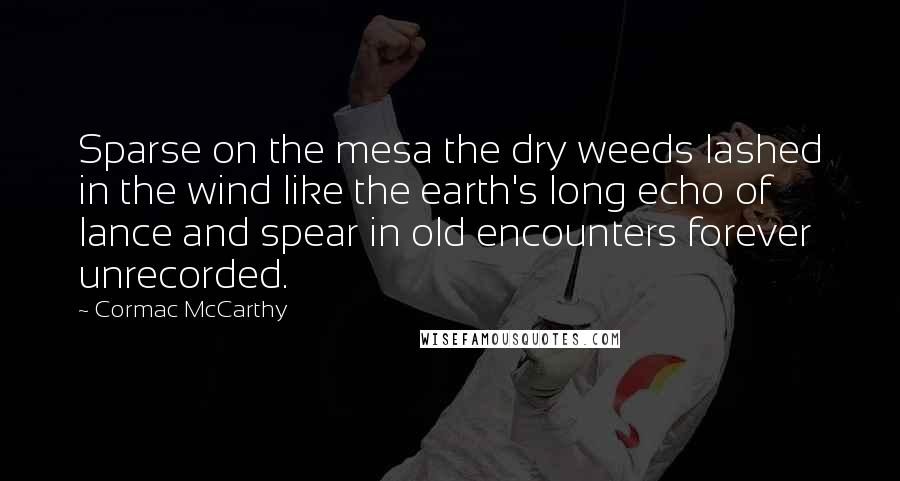 Sparse on the mesa the dry weeds lashed in the wind like the earth's long echo of lance and spear in old encounters forever unrecorded.

~ Cormac McCarthy

WISEFAMOUSQUOTES.COM